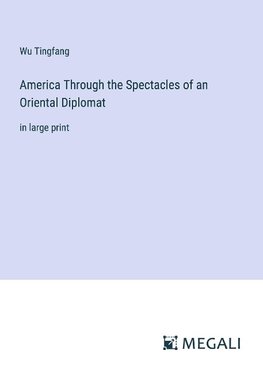 Wu Tingfang

America Through the Spectacles of an Oriental Diplomat

in large print

MEGALI